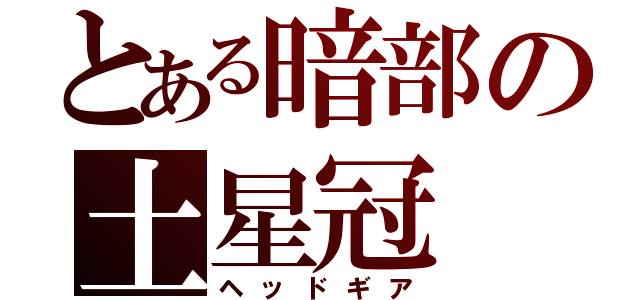 とある暗部の
土星冠
ヘッドギア